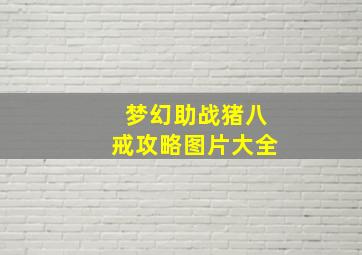 梦幻助战猪八戒攻略图片大全